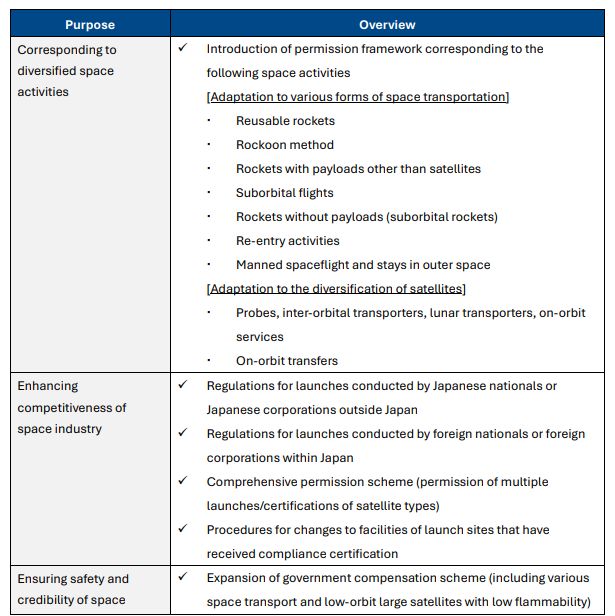 | Purpose | Overview |
|---|---|
| Corresponding to diversified space activities | ✓ Introduction of permission framework corresponding to the following space activities<br>[Adaptation to various forms of space transportation]<br>・ Reusable rockets<br>・ Rockoon method<br>・ Rockets with payloads other than satellites<br>・ Suborbital flights<br>・ Rockets without payloads (suborbital rockets)<br>・ Re-entry activities<br>・ Manned spaceflight and stays in outer space<br>[Adaptation to the diversification of satellites]<br>・ Probes, inter-orbital transporters, lunar transporters, on-orbit services<br>・ On-orbit transfers |
| Enhancing competitiveness of space industry | ✓ Regulations for launches conducted by Japanese nationals or Japanese corporations outside Japan<br>✓ Regulations for launches conducted by foreign nationals or foreign corporations within Japan<br>✓ Comprehensive permission scheme (permission of multiple launches/certifications of satellite types)<br>✓ Procedures for changes to facilities of launch sites that have received compliance certification |
| Ensuring safety and credibility of space | ✓ Expansion of government compensation scheme (including various space transport and low-orbit large satellites with low flammability) |